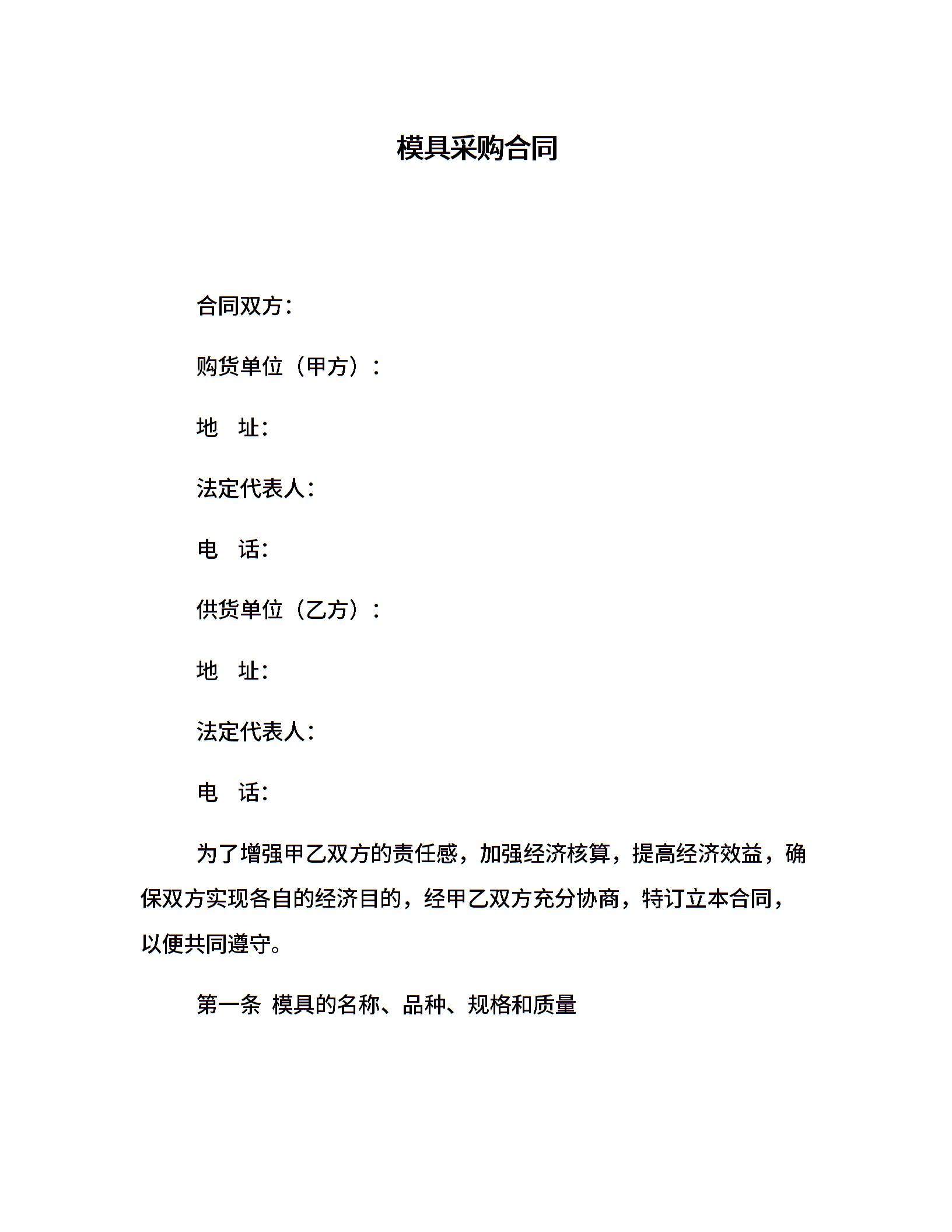 模具采购合同

合同双方:

购货单位（甲方）:

地　址:

法定代表人:

电　话:

供货单位（乙方）:

地　址:

法定代表人:

电　话:

为了增强甲乙双方的责任感，加强经济核算，提高经济效益，确保双方实现各自的经济目的，经甲乙双方充分协商，特订立本合同，以便共同遵守。

第一条 模具的名称、品种、规格和质量